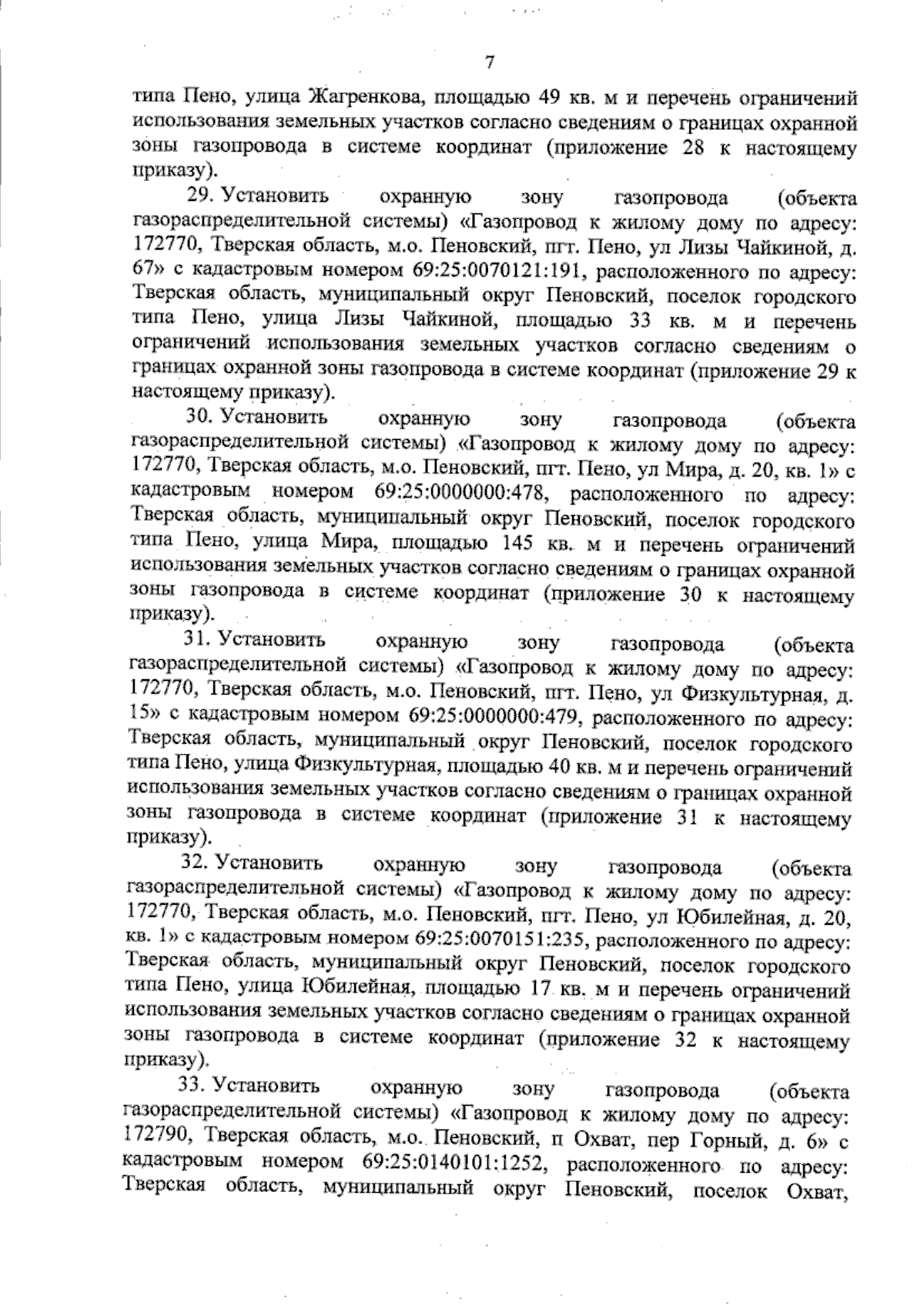 7

типа Пено, улица Жагренкова, площадью 49 кв. м и перечень ограничений использования земельных участков согласно сведениям о границах охранной зоны газопровода в системе координат (приложение 28 к настоящему приказу).

29. Установить охранную зону газопровода (объекта газораспределительной системы) «Газопровод к жилому дому по адресу: 172770, Тверская область, м.о. Пеновский, пгт. Пено, ул Лизы Чайкиной, д. 67» с кадастровым номером 69:25:0070121:191, расположенного по адресу: Тверская область, муниципальный округ Пеновский, поселок городского типа Пено, улица Лизы Чайкиной, площадью 33 кв. м и перечень ограничений использования земельных участков согласно сведениям о границах охранной зоны газопровода в системе координат (приложение 29 к настоящему приказу).

30. Установить охранную зону газопровода (объекта газораспределительной системы) «Газопровод к жилому дому по адресу: 172770, Тверская область, м.о. Пеновский, пгт. Пено, ул Мира, д. 20, кв. 1» с кадастровым номером 69:25:0000000:478, расположенного по адресу: Тверская область, муниципальный округ Пеновский, поселок городского типа Пено, улица Мира, площадью 145 кв. м и перечень ограничений использования земельных участков согласно сведениям о границах охранной зоны газопровода в системе координат (приложение 30 к настоящему приказу).

31. Установить охранную зону газопровода (объекта газораспределительной системы) «Газопровод к жилому дому по адресу: 172770, Тверская область, м.о. Пеновский, пгт. Пено, ул Физкультурная, д. 15» с кадастровым номером 69:25:0000000:479, расположенного по адресу: Тверская область, муниципальный округ Пеновский, поселок городского типа Пено, улица Физкультурная, площадью 40 кв. м и перечень ограничений использования земельных участков согласно сведениям о границах охранной зоны газопровода в системе координат (приложение 31 к настоящему приказу).

32. Установить охранную зону газопровода (объекта газораспределительной системы) «Газопровод к жилому дому по адресу: 172770, Тверская область, м.о. Пеновский, пгт. Пено, ул Юбилейная, д. 20, кв. 1» с кадастровым номером 69:25:0070151:235, расположенного по адресу: Тверская область, муниципальный округ Пеновский, поселок городского типа Пено, улица Юбилейная, площадью 17 кв. м и перечень ограничений использования земельных участков согласно сведениям о границах охранной зоны газопровода в системе координат (приложение 32 к настоящему приказу).

33. Установить охранную зону газопровода (объекта газораспределительной системы) «Газопровод к жилому дому по адресу: 172790, Тверская область, м.о. Пеновский, п Охват, пер Горный, д. 6» с кадастровым номером 69:25:0140101:1252, расположенного по адресу: Тверская область, муниципальный округ Пеновский, поселок Охват,